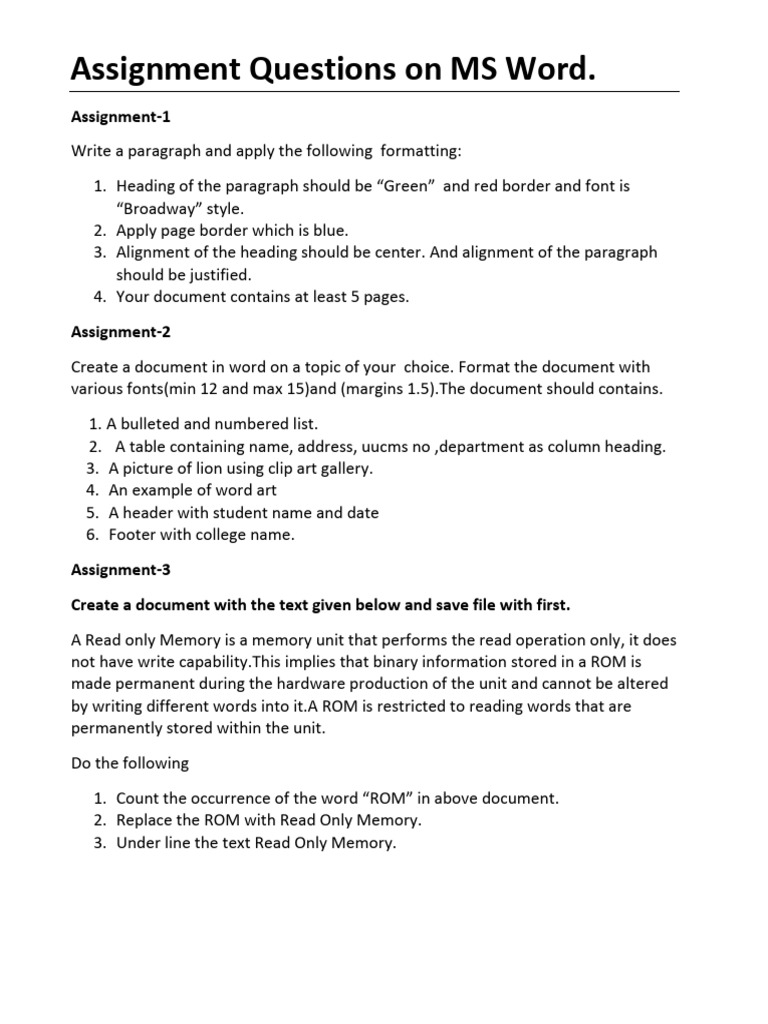 Assignment Questions on MS Word.

Assignment-1

Write a paragraph and apply the following formatting:

1. Heading of the paragraph should be “Green” and red border and font is “Broadway” style.
2. Apply page border which is blue.
3. Alignment of the heading should be center. And alignment of the paragraph should be justified.
4. Your document contains at least 5 pages.

Assignment-2

Create a document in word on a topic of your choice. Format the document with various fonts(min 12 and max 15)and (margins 1.5).The document should contains.

1. A bulleted and numbered list.
2. A table containing name, address, uucms no ,department as column heading.
3. A picture of lion using clip art gallery.
4. An example of word art
5. A header with student name and date
6. Footer with college name.

Assignment-3

Create a document with the text given below and save file with first.

A Read only Memory is a memory unit that performs the read operation only, it does not have write capability.This implies that binary information stored in a ROM is made permanent during the hardware production of the unit and cannot be altered by writing different words into it.A ROM is restricted to reading words that are permanently stored within the unit.

Do the following

1. Count the occurrence of the word “ROM” in above document.
2. Replace the ROM with Read Only Memory.
3. Under line the text Read Only Memory.